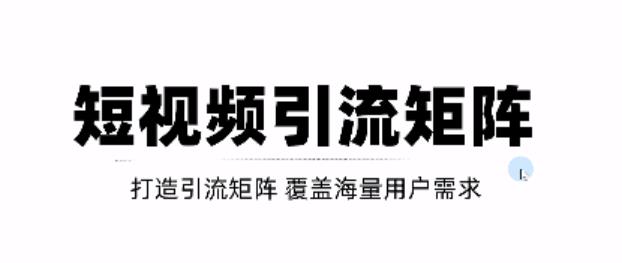 短视频引流矩阵

打造引流矩阵 覆盖海量用户需求